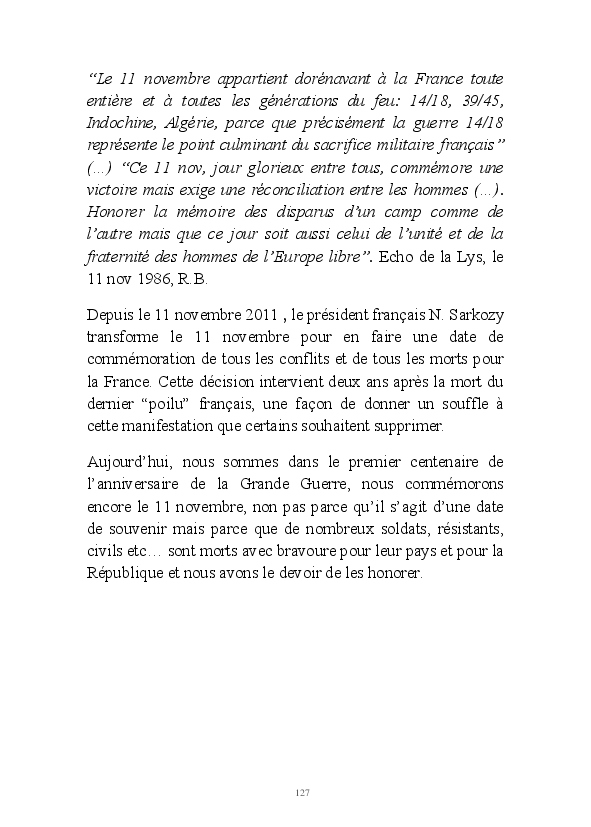 “Le 11 novembre appartient dorénavant à la France toute entière et à toutes les générations du feu: 14/18, 39/45, Indochine, Algérie, parce que précisément la guerre 14/18 représente le point culminant du sacrifice militaire français” (...) “Ce 11 nov, jour glorieux entre tous, commémore une victoire mais exige une réconciliation entre les hommes (...). Honorer la mémoire des disparus d’un camp comme de l’autre mais que ce jour soit aussi celui de l’unité et de la fraternité des hommes de l’Europe libre”. Echo de la Lys, le 11 nov 1986, R.B.

Depuis le 11 novembre 2011 , le président français N. Sarkozy transforme le 11 novembre pour en faire une date de commémoration de tous les conflits et de tous les morts pour la France. Cette décision intervient deux ans après la mort du dernier “poilu” français, une façon de donner un souffle à cette manifestation que certains souhaitent supprimer.

Aujourd’hui, nous sommes dans le premier centenaire de l’anniversaire de la Grande Guerre, nous commémorons encore le 11 novembre, non pas parce qu’il s’agit d’une date de souvenir mais parce que de nombreux soldats, résistants, civils etc… sont morts avec bravoure pour leur pays et pour la République et nous avons le devoir de les honorer.

127